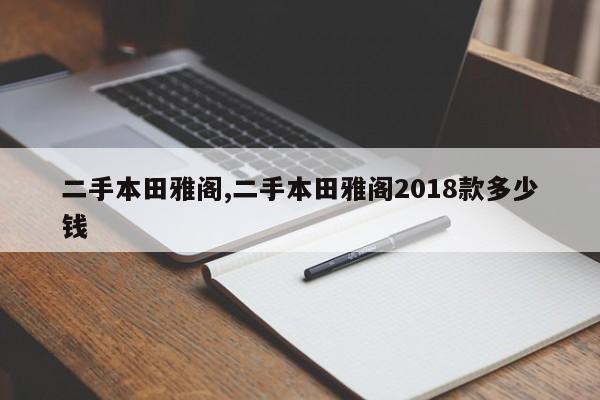 二手本田雅阁,二手本田雅阁2018款多少钱